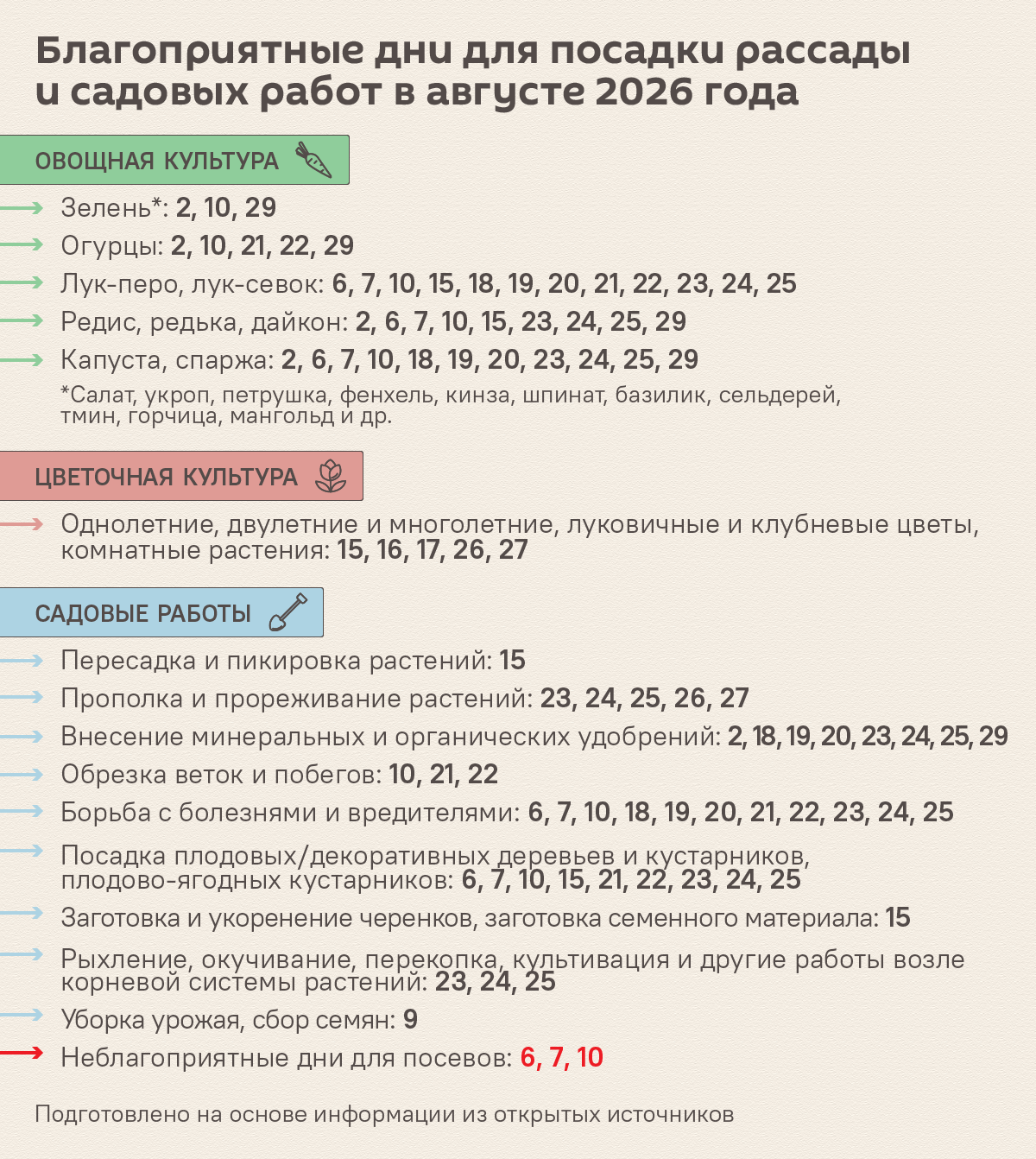 Благоприятные дни для посадки рассады и садовых работ в августе 2026 года

ОВОЩНАЯ КУЛЬТУРА

→ Зелень*: 2, 10, 29
→ Огурцы: 2, 10, 21, 22, 29
→ Лук-перо, лук-севок: 6, 7, 10, 15, 18, 19, 20, 21, 22, 23, 24, 25
→ Редис, редька, дайкон: 2, 6, 7, 10, 15, 23, 24, 25, 29
→ Капуста, спаржа: 2, 6, 7, 10, 18, 19, 20, 23, 24, 25, 29

*Салат, укроп, петрушка, фенхель, кинза, шпинат, базилик, сельдерей, тмин, горчица, мангольд и др.

ЦВЕТОЧНАЯ КУЛЬТУРА

→ Однолетние, двулетние и многолетние, луковичные и клубневые цветы, комнатные растения: 15, 16, 17, 26, 27

САДОВЫЕ РАБОТЫ

→ Пересадка и пикировка растений: 15
→ Прополка и прореживание растений: 23, 24, 25, 26, 27
→ Внесение минеральных и органических удобрений: 2, 18, 19, 20, 23, 24, 25, 29
→ Обрезка веток и побегов: 10, 21, 22
→ Борьба с болезнями и вредителями: 6, 7, 10, 18, 19, 20, 21, 22, 23, 24, 25
→ Посадка плодовых/декоративных деревьев и кустарников, плодово-ягодных кустарников: 6, 7, 10, 15, 21, 22, 23, 24, 25
→ Заготовка и укоренение черенков, заготовка семенного материала: 15
→ Рыхление, окучивание, перекопка, культивация и другие работы возле корневой системы растений: 23, 24, 25
→ Уборка урожая, сбор семян: 9
→ Неблагоприятные дни для посевов: 6, 7, 10

Подготовлено на основе информации из открытых источников